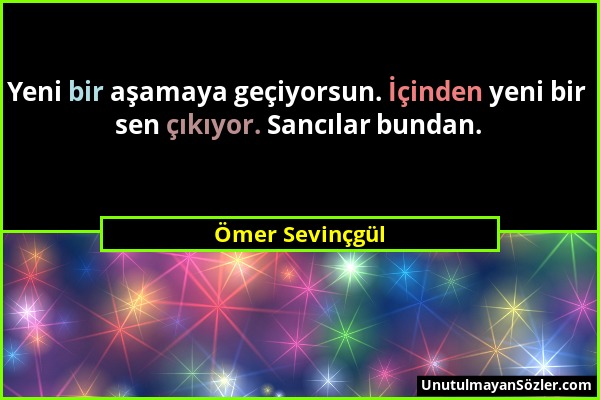 Yeni bir aşamaya geçiyorsun. İçinden yeni bir sen çıkıyor. Sancılar bundan.

Ömer Sevinçgül

UnutulmayanSözler.com